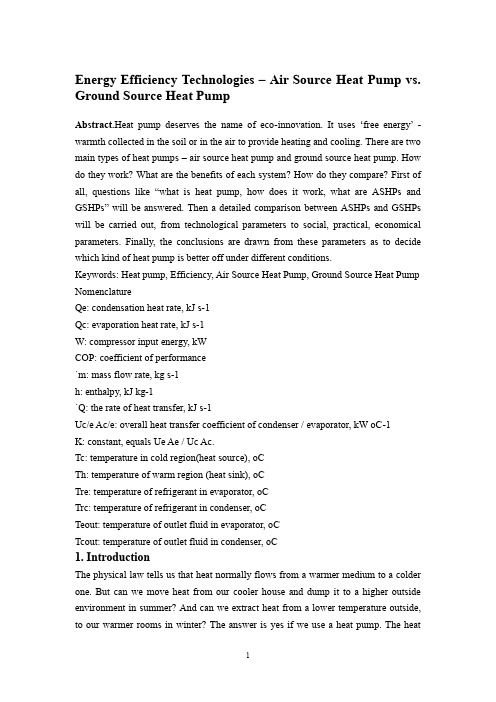 Energy Efficiency Technologies – Air Source Heat Pump vs. Ground Source Heat Pump

Abstract.Heat pump deserves the name of eco-innovation. It uses ‘free energy’ - warmth collected in the soil or in the air to provide heating and cooling. There are two main types of heat pumps – air source heat pump and ground source heat pump. How do they work? What are the benefits of each system? How do they compare? First of all, questions like “what is heat pump, how does it work, what are ASHPs and GSHPs” will be answered. Then a detailed comparison between ASHPs and GSHPs will be carried out, from technological parameters to social, practical, economical parameters. Finally, the conclusions are drawn from these parameters as to decide which kind of heat pump is better off under different conditions.

Keywords: Heat pump, Efficiency, Air Source Heat Pump, Ground Source Heat Pump

Nomenclature

Qe: condensation heat rate, kJ s-1

Qc: evaporation heat rate, kJ s-1

W: compressor input energy, kW

COP: coefficient of performance

˙m: mass flow rate, kg s-1

h: enthalpy, kJ kg-1

˙Q: the rate of heat transfer, kJ s-1

Uc/e Ac/e: overall heat transfer coefficient of condenser / evaporator, kW oC-1

K: constant, equals Ue Ae / Uc Ac.

Tc: temperature in cold region(heat source), oC

Th: temperature of warm region (heat sink), oC

Tre: temperature of refrigerant in evaporator, oC

Trc: temperature of refrigerant in condenser, oC

Teout: temperature of outlet fluid in evaporator, oC

Tcout: temperature of outlet fluid in condenser, oC

1. Introduction

The physical law tells us that heat normally flows from a warmer medium to a colder one. But can we move heat from our cooler house and dump it to a higher outside environment in summer? And can we extract heat from a lower temperature outside, to our warmer rooms in winter? The answer is yes if we use a heat pump. The heat

1